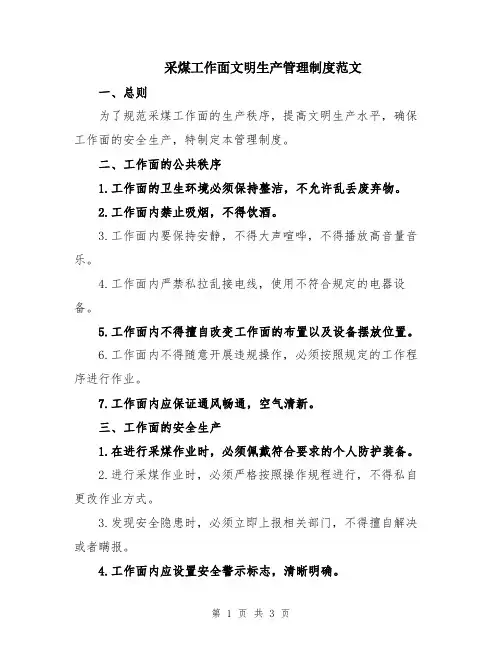 采煤工作面文明生产管理制度范文

一、总则

为了规范采煤工作面的生产秩序，提高文明生产水平，确保工作面的安全生产，特制定本管理制度。

二、工作面的公共秩序

1.工作面的卫生环境必须保持整洁，不允许乱丢废弃物。

2.工作面内禁止吸烟，不得饮酒。

3.工作面内要保持安静，不得大声喧哗，不得播放高音量音乐。

4.工作面内严禁私拉乱接电线，使用不符合规定的电器设备。

5.工作面内不得擅自改变工作面的布置以及设备摆放位置。

6.工作面内不得随意开展违规操作，必须按照规定的工作程序进行作业。

7.工作面内应保证通风畅通，空气清新。

三、工作面的安全生产

1.在进行采煤作业时，必须佩戴符合要求的个人防护装备。

2.进行采煤作业时，必须严格按照操作规程进行，不得私自更改作业方式。

3.发现安全隐患时，必须立即上报相关部门，不得擅自解决或者瞒报。

4.工作面内应设置安全警示标志，清晰明确。

第 1 页 共 3 页